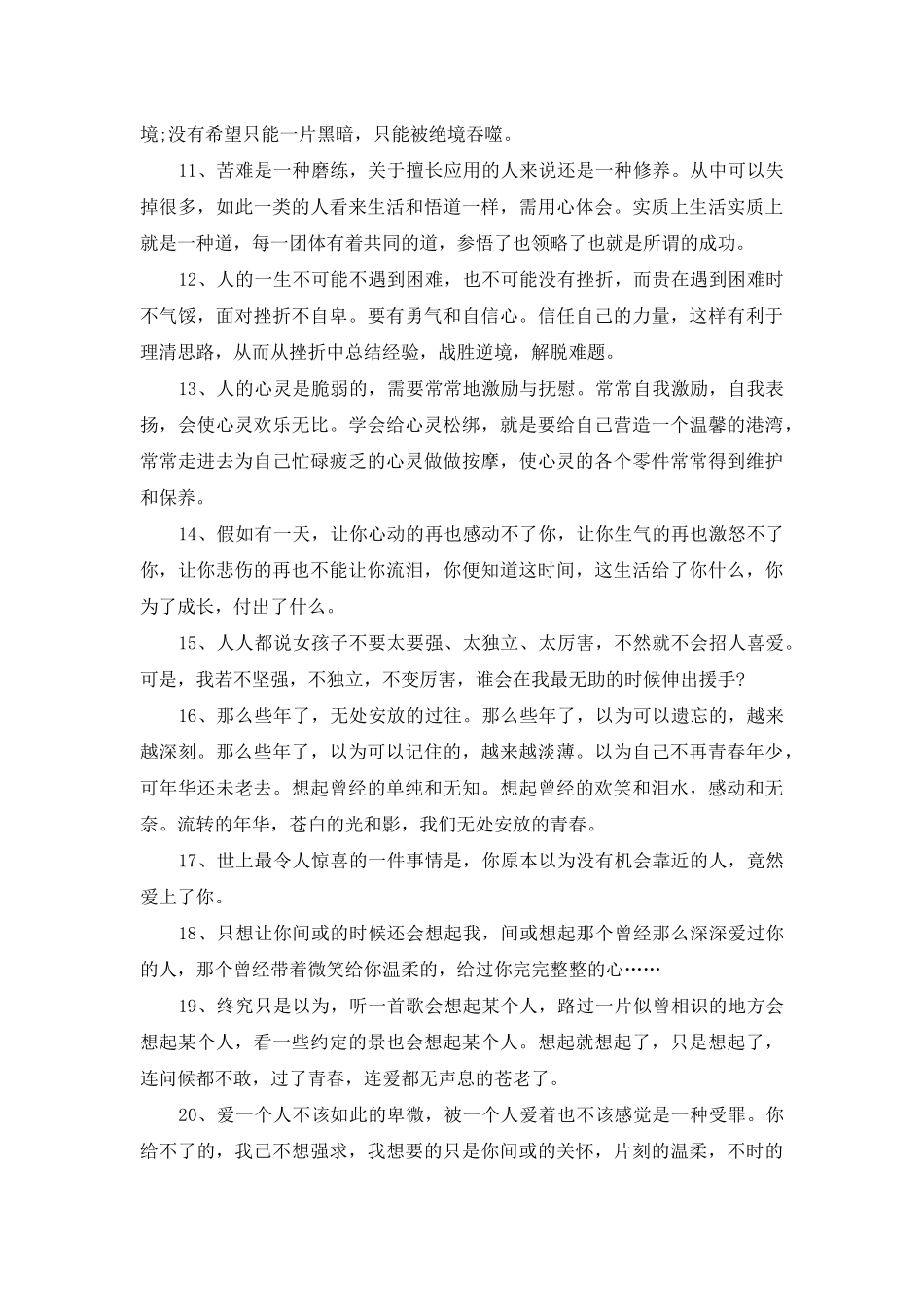 境;没有希望只能一片黑暗，只能被绝境吞噬。

11、苦难是一种磨练，关于擅长应用的人来说还是一种修养。从中可以失掉很多，如此一类的人看来生活和悟道一样，需用心体会。实质上生活实质上就是一种道，每一团体有着共同的道，参悟了也领略了也就是所谓的成功。

12、人的一生不可能不遇到困难，也不可能没有挫折，而贵在遇到困难时不气馁，面对挫折不自卑。要有勇气和自信心。信任自己的力量，这样有利于理清思路，从而从挫折中总结经验，战胜逆境，解脱难题。

13、人的心灵是脆弱的，需要常常地激励与抚慰。常常自我激励，自我表扬，会使心灵欢乐无比。学会给心灵松绑，就是要给自己营造一个温馨的港湾，常常走进去为自己忙碌疲乏的心灵做做按摩，使心灵的各个零件常常得到维护和保养。

14、假如有一天，让你心动的再也感动不了你，让你生气的再也激怒不了你，让你悲伤的再也不能让你流泪，你便知道这时间，这生活给了你什么，你为了成长，付出了什么。

15、人人都说女孩子不要太要强、太独立、太厉害，不然就不会招人喜爱。可是，我若不坚强，不独立，不变厉害，谁会在我最无助的时候伸出援手?

16、那么些年了，无处安放的过往。那么些年了，以为可以遗忘的，越来越深刻。那么些年了，以为可以记住的，越来越淡薄。以为自己不再青春年少，可年华还未老去。想起曾经的单纯和无知。想起曾经的欢笑和泪水，感动和无奈。流转的年华，苍白的光和影，我们无处安放的青春。

17、世上最令人惊喜的一件事情是，你原本以为没有机会靠近的人，竟然爱上了你。

18、只想让你间或的时候还会想起我，间或想起那个曾经那么深深爱过你的人，那个曾经带着微笑给你温柔的，给过你完完整整的心……

19、终究只是以为，听一首歌会想起某个人，路过一片似曾相识的地方会想起某个人，看一些约定的景也会想起某个人。想起就想起了，只是想起了，连问候都不敢，过了青春，连爱都无声息的苍老了。

20、爱一个人不该如此的卑微，被一个人爱着也不该感觉是一种受罪。你给不了的，我已不想强求，我想要的只是你间或的关怀，片刻的温柔，不时的